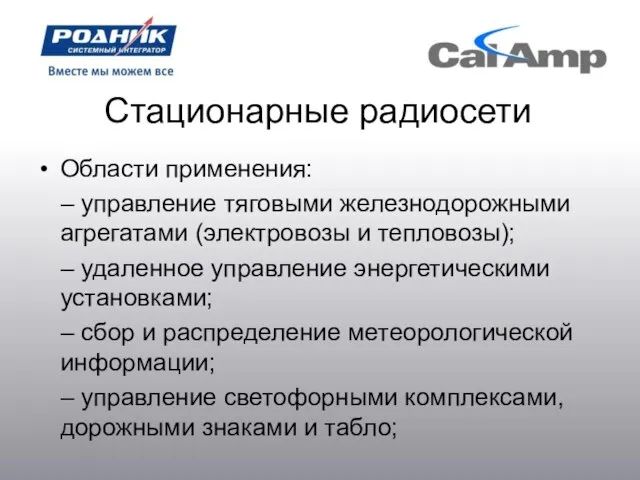 РОДНИК
СИСТЕМНЫЙ ИНТЕГРАТОР
Вместе мы можем все

CalAmp

Стационарные радиосети

• Области применения:

– управление тяговыми железнодорожными агрегатами (электровозы и тепловозы);

– удаленное управление энергетическими установками;

– сбор и распределение метеорологической информации;

– управление светофорными комплексами, дорожными знаками и табло;